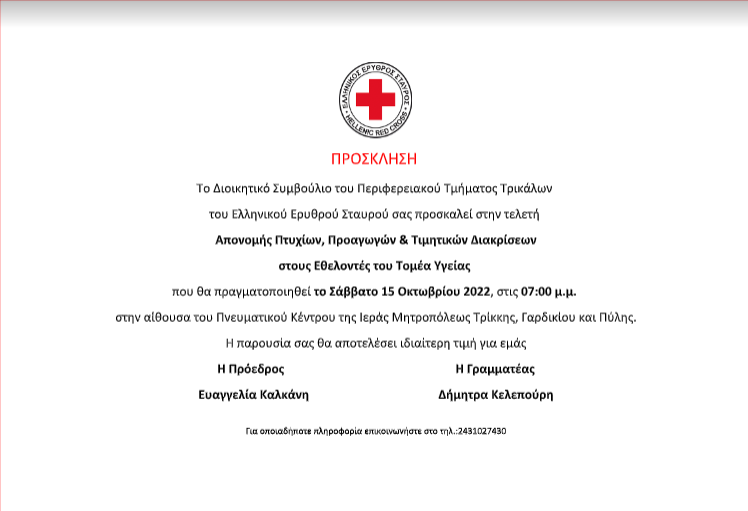 ΕΛΛΗΝΙΚΟΣ ΕΡΥΘΡΟΣ ΣΤΑΥΡΟΣ
HELLENIC RED CROSS

ΠΡΟΣΚΛΗΣΗ

Το Διοικητικό Συμβούλιο του Περιφερειακού Τμήματος Τρικάλων του Ελληνικού Ερυθρού Σταυρού σας προσκαλεί στην τελετή

Απονομής Πτυχίων, Προαγωγών & Τιμητικών Διακρίσεων

στους Εθελοντές του Τομέα Υγείας

που θα πραγματοποιηθεί το Σάββατο 15 Οκτωβρίου 2022, στις 07:00 μ.μ.

στην αίθουσα του Πνευματικού Κέντρου της Ιεράς Μητροπόλεως Τρίκκης, Γαρδικίου και Πύλης.

Η παρουσία σας θα αποτελέσει ιδιαίτερη τιμή για εμάς

Η Πρόεδρος
Ευαγγελία Καλκάνη

Η Γραμματέας
Δήμητρα Κελεπούρη

Για οποιαδήποτε πληροφορία επικοινωνήστε στο τηλ.:2431027430